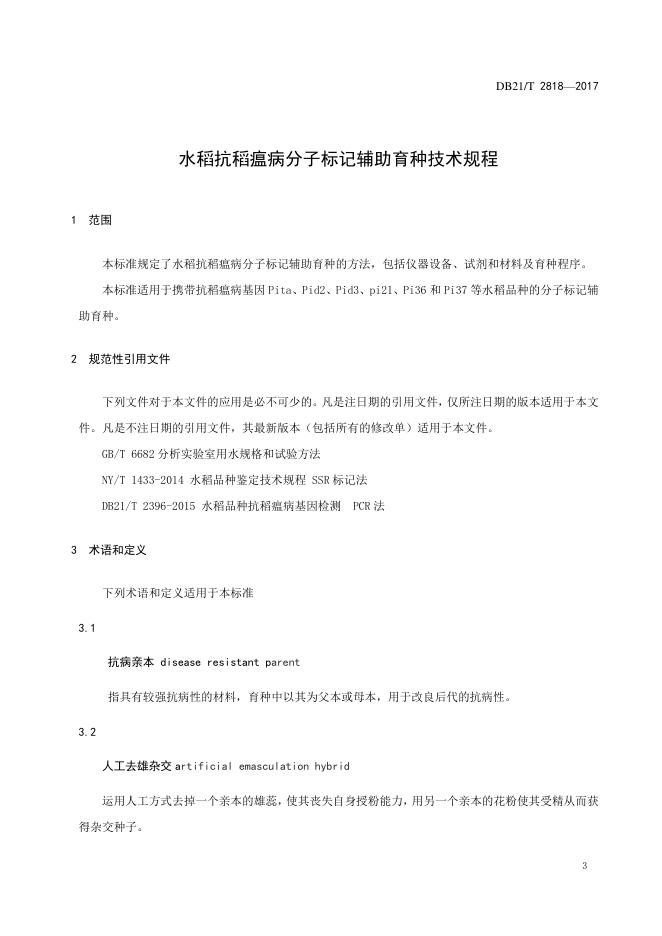 DB21/T 2818—2017

水稻抗稻瘟病分子标记辅助育种技术规程

1 范围

本标准规定了水稻抗稻瘟病分子标记辅助育种的方法，包括仪器设备、试剂和材料及育种程序。

本标准适用于携带抗稻瘟病基因 Pita、Pid2、Pid3、pi21、Pi36 和 Pi37 等水稻品种的分子标记辅助育种。

2 规范性引用文件

下列文件对于本文件的应用是必不可少的。凡是注日期的引用文件，仅所注日期的版本适用于本文件。凡是不注日期的引用文件，其最新版本（包括所有的修改单）适用于本文件。

GB/T 6682 分析实验室用水规格和试验方法

NY/T 1433-2014 水稻品种鉴定技术规程 SSR 标记法

DB21/T 2396-2015 水稻品种抗稻瘟病基因检测 PCR 法

3 术语和定义

下列术语和定义适用于本标准

3.1

抗病亲本 disease resistant parent

指具有较强抗病性的材料，育种中以其为父本或母本，用于改良后代的抗病性。

3.2

人工去雄杂交 artificial emasculation hybrid

运用人工方式去掉一个亲本的雄蕊，使其丧失自身授粉能力，用另一个亲本的花粉使其受精从而获得杂交种子。

3